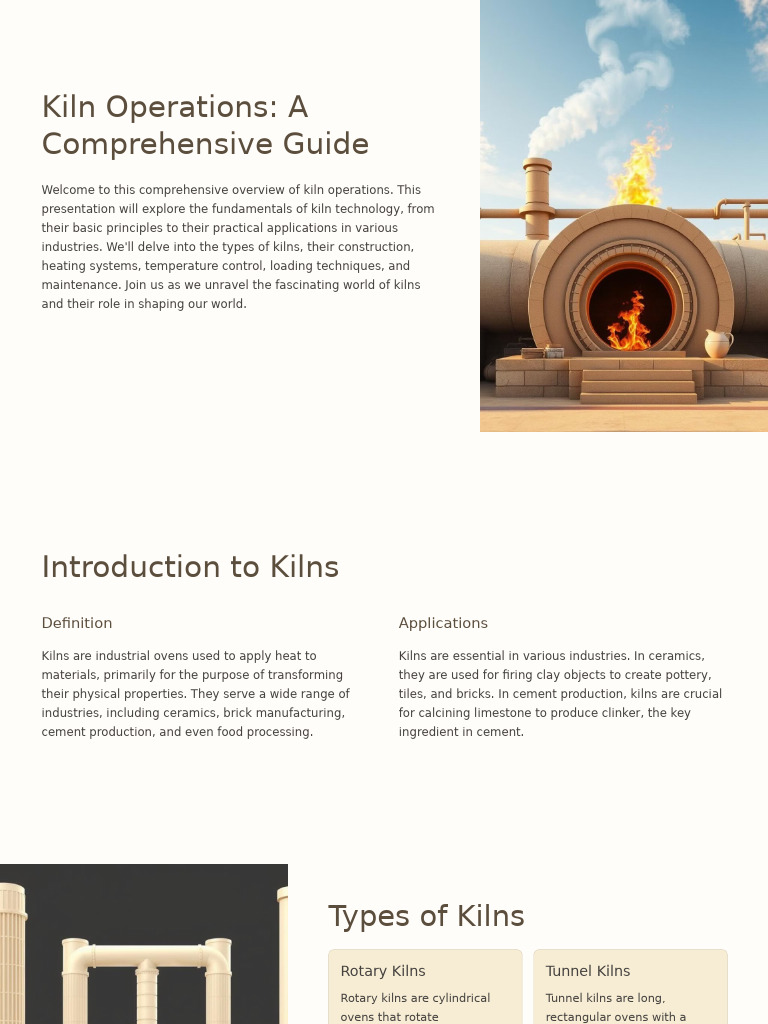 Kiln Operations: A Comprehensive Guide

Welcome to this comprehensive overview of kiln operations. This presentation will explore the fundamentals of kiln technology, from their basic principles to their practical applications in various industries. We'll delve into the types of kilns, their construction, heating systems, temperature control, loading techniques, and maintenance. Join us as we unravel the fascinating world of kilns and their role in shaping our world.

Introduction to Kilns

Definition

Kilns are industrial ovens used to apply heat to materials, primarily for the purpose of transforming their physical properties. They serve a wide range of industries, including ceramics, brick manufacturing, cement production, and even food processing.

Applications

Kilns are essential in various industries. In ceramics, they are used for firing clay objects to create pottery, tiles, and bricks. In cement production, kilns are crucial for calcining limestone to produce clinker, the key ingredient in cement.

Types of Kilns

Rotary Kilns

Rotary kilns are cylindrical ovens that rotate

Tunnel Kilns

Tunnel kilns are long, rectangular ovens with a